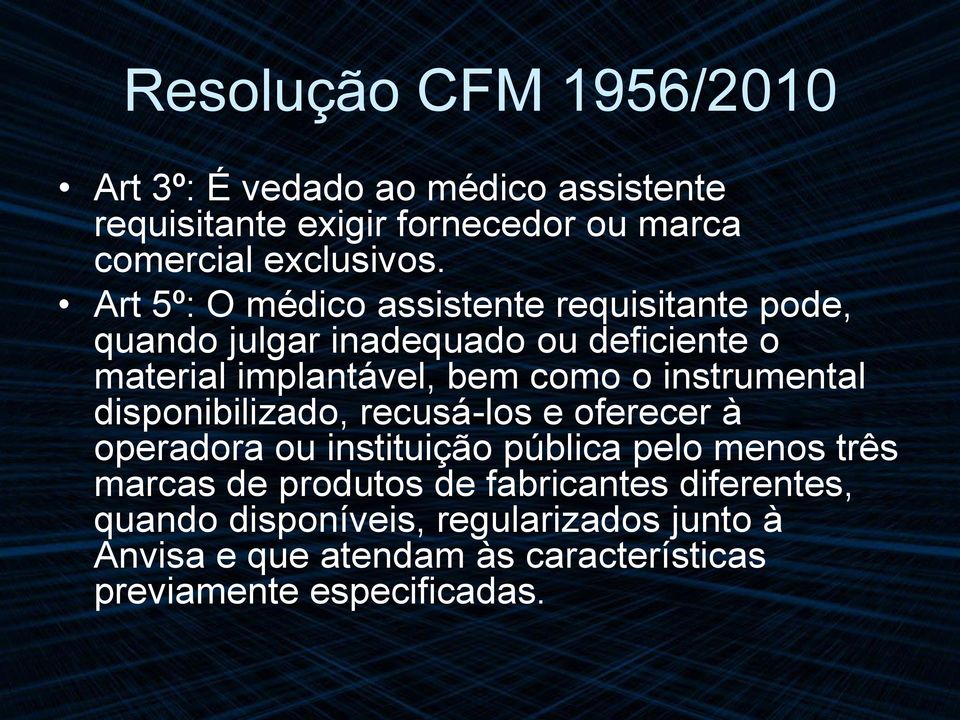 Resolução CFM 1956/2010

• Art 3º: É vedado ao médico assistente requisitante exigir fornecedor ou marca comercial exclusivos.

• Art 5º: O médico assistente requisitante pode, quando julgar inadequado ou deficiente o material implantável, bem como o instrumental disponibilizado, recusá-los e oferecer à operadora ou instituição pública pelo menos três marcas de produtos de fabricantes diferentes, quando disponíveis, regularizados junto à Anvisa e que atendam às características previamente especificadas.